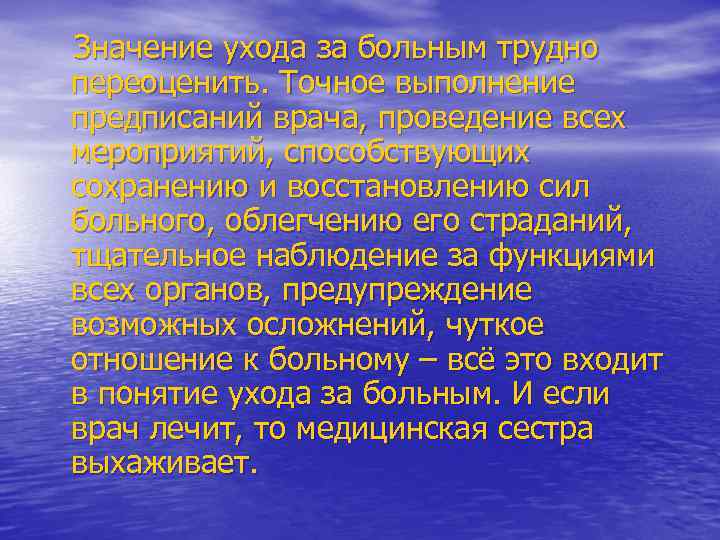 Значение ухода за больным трудно переоценить. Точное выполнение предписаний врача, проведение всех мероприятий, способствующих сохранению и восстановлению сил больного, облегчению его страданий, тщательное наблюдение за функциями всех органов, предупреждение возможных осложнений, чуткое отношение к больному – всё это входит в понятие ухода за больным. И если врач лечит, то медицинская сестра выхаживает.